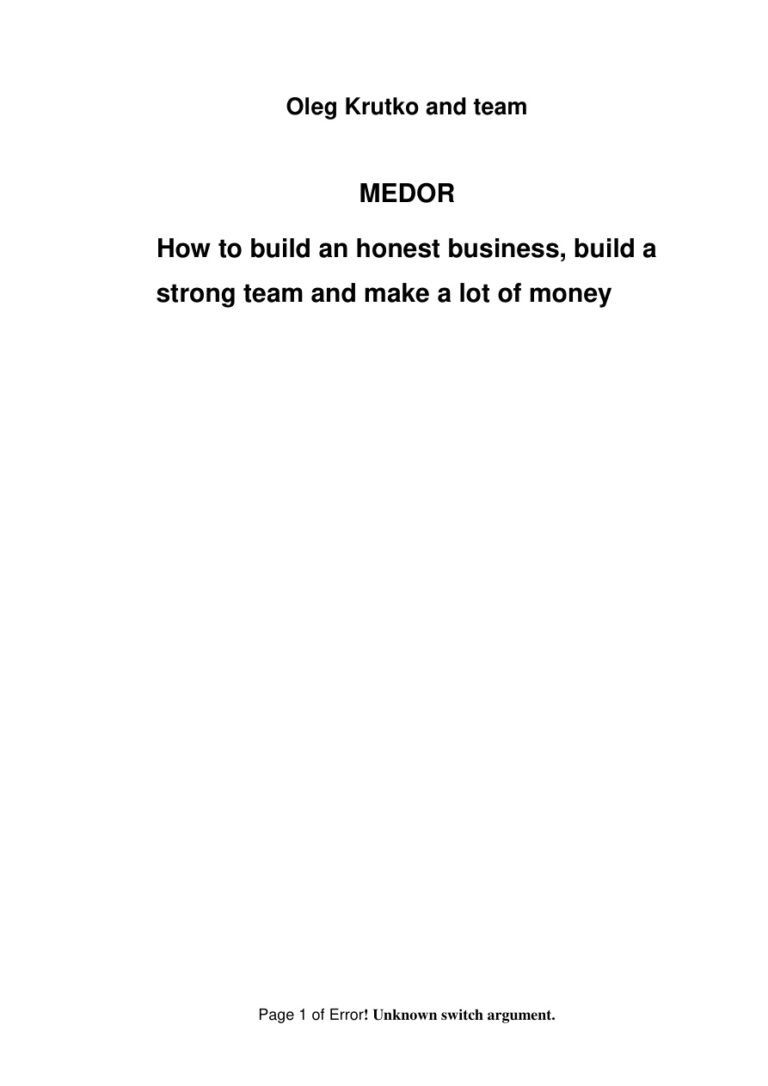 Oleg Krutko and team

MEDOR

How to build an honest business, build a strong team and make a lot of money

Page 1 of Error! Unknown switch argument.